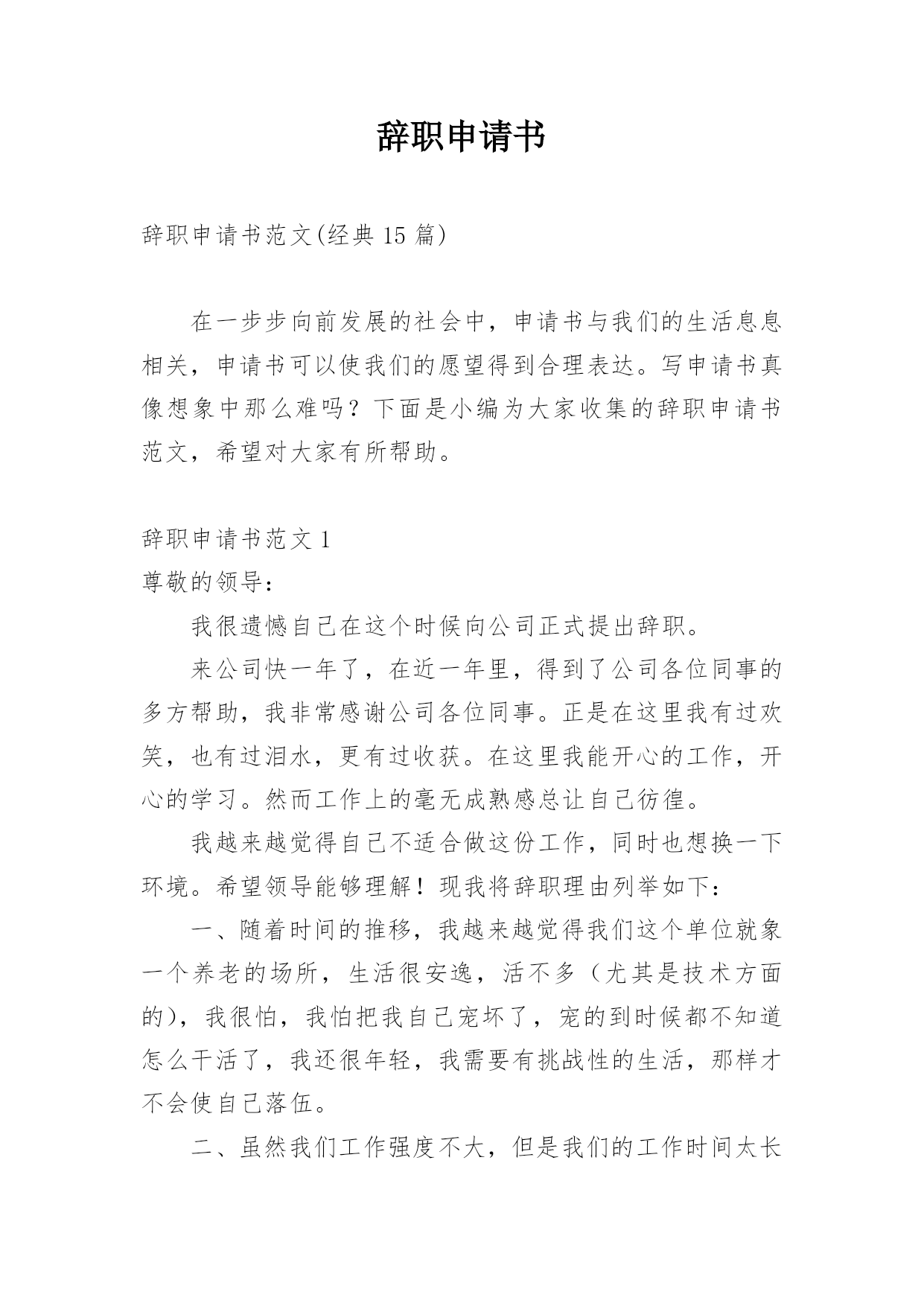 辞职申请书

辞职申请书范文(经典 15 篇)

在一步步向前发展的社会中，申请书与我们的生活息息相关，申请书可以使我们的愿望得到合理表达。写申请书真像想象中那么难吗？下面是小编为大家收集的辞职申请书范文，希望对大家有所帮助。

辞职申请书范文 1

尊敬的领导：

我很遗憾自己在这个时候向公司正式提出辞职。

来公司快一年了，在近一年里，得到了公司各位同事的多方帮助，我非常感谢公司各位同事。正是在这里我有过欢笑，也有过泪水，更有过收获。在这里我能开心的工作，开心的学习。然而工作上的毫无成熟感总让自己彷徨。

我越来越觉得自己不适合做这份工作，同时也想换一下环境。希望领导能够理解！现我将辞职理由列举如下：

一、随着时间的推移，我越来越觉得我们这个单位就象一个养老的场所，生活很安逸，活不多（尤其是技术方面的），我很怕，我怕把我自己宠坏了，宠的到时候都不知道怎么干活了，我还很年轻，我需要有挑战性的生活，那样才不会使自己落伍。

二、虽然我们工作强度不大，但是我们的工作时间太长